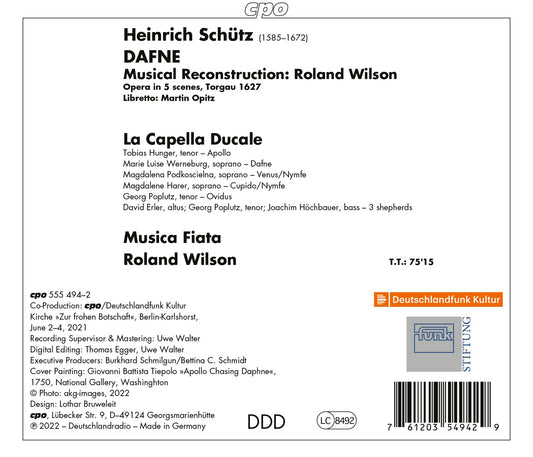 cpo

Heinrich Schütz (1585–1672)
DAFNE
Musical Reconstruction: Roland Wilson
Opera in 5 scenes, Torgau 1627
Libretto: Martin Opitz

La Capella Ducale
Tobias Hunger, tenor – Apollo
Marie Luise Werneburg, soprano – Dafne
Magdalena Podkoscielna, soprano – Venus/Nymfe
Magdalene Harer, soprano – Cupido/Nymfe
Georg Poplutz, tenor – Ovidus
David Erler, altus; Georg Poplutz, tenor; Joachim Höchbauer, bass – 3 shepherds

Musica Fiata
Roland Wilson

T.T.: 75'15

cpo 555 494–2
Co-Production: cpo/Deutschlandfunk Kultur
Kirche »Zur frohen Botschaft«, Berlin-Karlshorst, June 2–4, 2021
Recording Supervisor & Mastering: Uwe Walter
Digital Editing: Thomas Egger, Uwe Walter
Executive Producers: Burkhard Schmilgun/Bettina C. Schmidt
Cover Painting: Giovanni Battista Tiepolo »Apollo Chasing Daphne«, 1750, National Gallery, Washington
© Photo: akg-images, 2022
Design: Lothar Bruweleit
cpo, Lübecker Str. 9, D–49124 Georgsmarienhütte
℗ 2022 – Deutschlandradio – Made in Germany

Deutschlandfunk Kultur

funk STIFTUNG

DDD

LC 8492

7 61203 54942 9